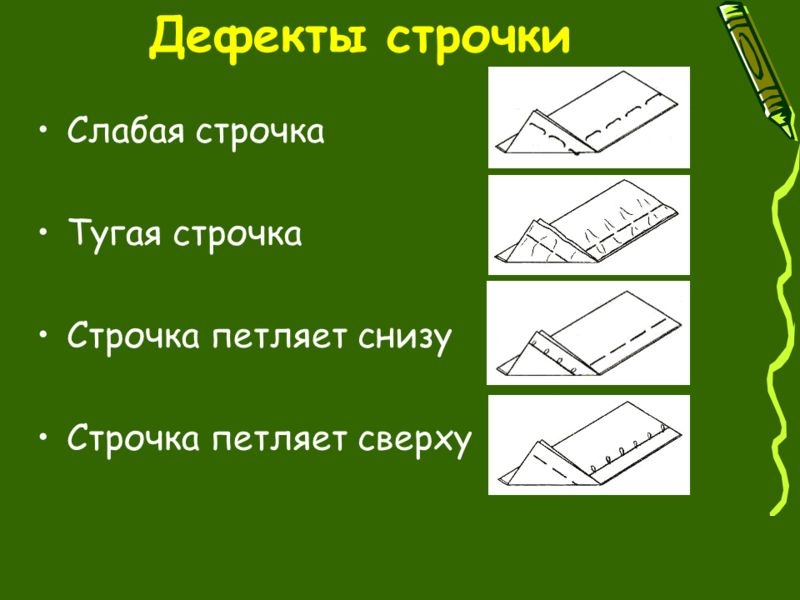 Дефекты строчки

• Слабая строчка

• Тугая строчка

• Строчка петляет снизу

• Строчка петляет сверху